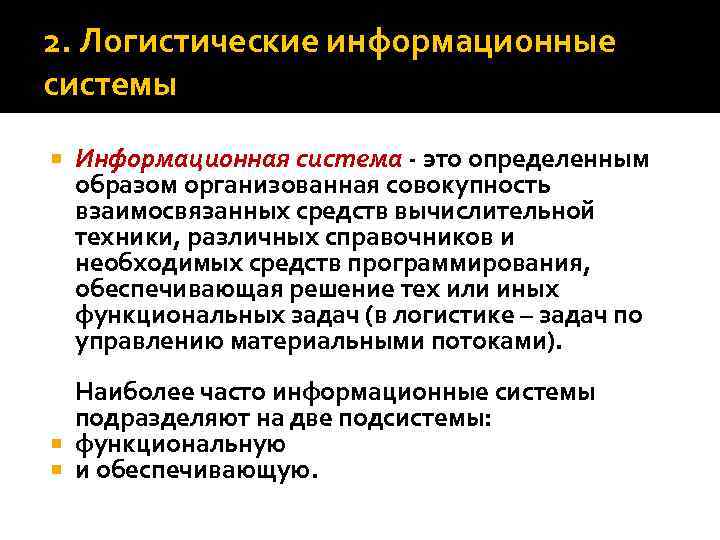 2. Логистические информационные системы

Информационная система - это определенным образом организованная совокупность взаимосвязанных средств вычислительной техники, различных справочников и необходимых средств программирования, обеспечивающая решение тех или иных функциональных задач (в логистике – задач по управлению материальными потоками).

Наиболее часто информационные системы подразделяют на две подсистемы:
функциональную
и обеспечивающую.